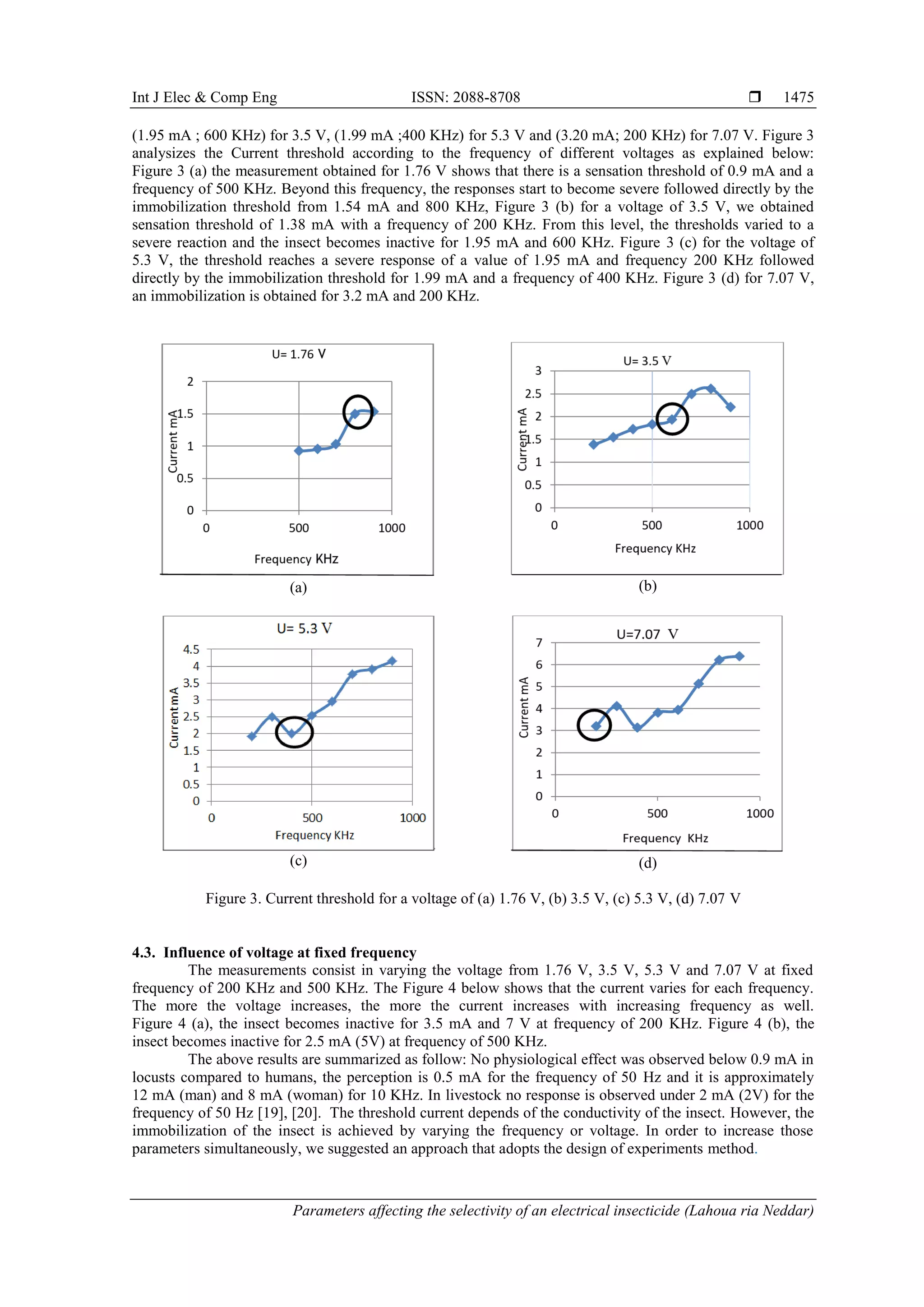 Int J Elec & Comp Eng ISSN: 2088-8708 ❒ 1475

(1.95 mA ; 600 KHz) for 3.5 V, (1.99 mA ;400 KHz) for 5.3 V and (3.20 mA; 200 KHz) for 7.07 V. Figure 3 analysizes the Current threshold according to the frequency of different voltages as explained below: Figure 3 (a) the measurement obtained for 1.76 V shows that there is a sensation threshold of 0.9 mA and a frequency of 500 KHz. Beyond this frequency, the responses start to become severe followed directly by the immobilization threshold from 1.54 mA and 800 KHz, Figure 3 (b) for a voltage of 3.5 V, we obtained sensation threshold of 1.38 mA with a frequency of 200 KHz. From this level, the thresholds varied to a severe reaction and the insect becomes inactive for 1.95 mA and 600 KHz. Figure 3 (c) for the voltage of 5.3 V, the threshold reaches a severe response of a value of 1.95 mA and frequency 200 KHz followed directly by the immobilization threshold for 1.99 mA and a frequency of 400 KHz. Figure 3 (d) for 7.07 V, an immobilization is obtained for 3.2 mA and 200 KHz.

U= 1.76 V
2
1.5
1
0.5
0
Current mA
0 500 1000
Frequency KHz
(a)

U= 3.5 V
3
2.5
2
1.5
1
0.5
0
Current mA
0 500 1000
Frequency KHz
(b)

U= 5.3 V
4.5
4
3.5
3
2.5
2
1.5
1
0.5
0
Current mA
0 500 1000
Frequency KHz
(c)

U=7.07 V
7
6
5
4
3
2
1
0
Current mA
0 500 1000
Frequency KHz
(d)

Figure 3. Current threshold for a voltage of (a) 1.76 V, (b) 3.5 V, (c) 5.3 V, (d) 7.07 V

4.3. Influence of voltage at fixed frequency
The measurements consist in varying the voltage from 1.76 V, 3.5 V, 5.3 V and 7.07 V at fixed frequency of 200 KHz and 500 KHz. The Figure 4 below shows that the current varies for each frequency. The more the voltage increases, the more the current increases with increasing frequency as well. Figure 4 (a), the insect becomes inactive for 3.5 mA and 7 V at frequency of 200 KHz. Figure 4 (b), the insect becomes inactive for 2.5 mA (5V) at frequency of 500 KHz.

The above results are summarized as follow: No physiological effect was observed below 0.9 mA in locusts compared to humans, the perception is 0.5 mA for the frequency of 50 Hz and it is approximately 12 mA (man) and 8 mA (woman) for 10 KHz. In livestock no response is observed under 2 mA (2V) for the frequency of 50 Hz [19], [20]. The threshold current depends of the conductivity of the insect. However, the immobilization of the insect is achieved by varying the frequency or voltage. In order to increase those parameters simultaneously, we suggested an approach that adopts the design of experiments method.

Parameters affecting the selectivity of an electrical insecticide (Lahoua ria Neddar)